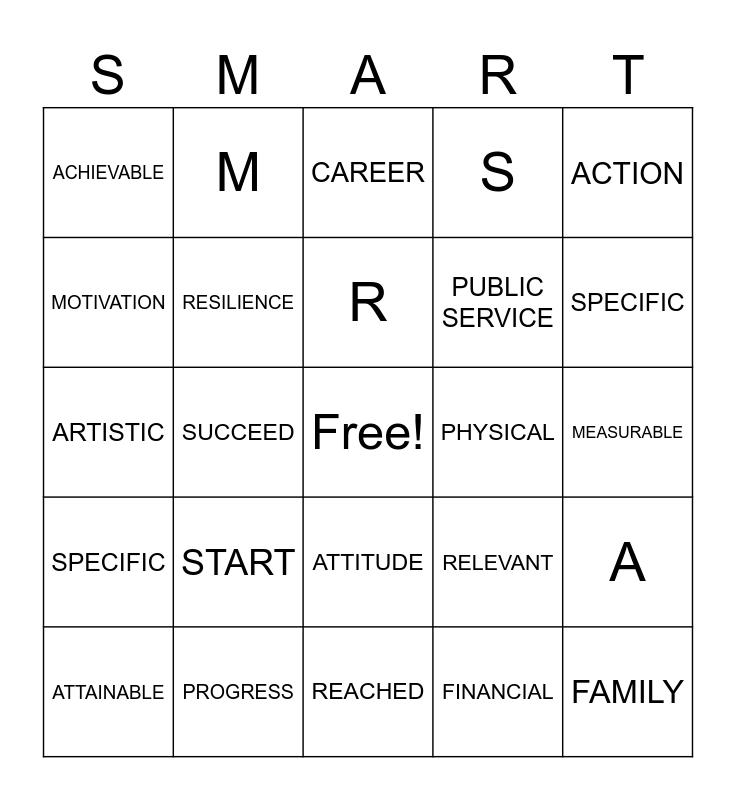 | S | M | A | R | T |
|---|---|---|---|---|
| ACHIEVABLE | M | CAREER | S | ACTION |
| MOTIVATION | RESILIENCE | R | PUBLIC SERVICE | SPECIFIC |
| ARTISTIC | SUCCEED | Free! | PHYSICAL | MEASURABLE |
| SPECIFIC | START | ATTITUDE | RELEVANT | A |
| ATTAINABLE | PROGRESS | REACHED | FINANCIAL | FAMILY |